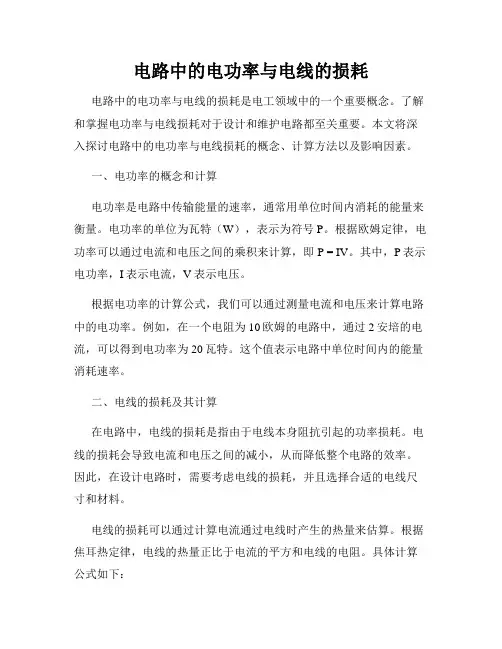 电路中的电功率与电线的损耗

电路中的电功率与电线的损耗是电工领域中的一个重要概念。了解和掌握电功率与电线损耗对于设计和维护电路都至关重要。本文将深入探讨电路中的电功率与电线损耗的概念、计算方法以及影响因素。

一、电功率的概念和计算

电功率是电路中传输能量的速率，通常用单位时间内消耗的能量来衡量。电功率的单位为瓦特（W），表示为符号 P。根据欧姆定律，电功率可以通过电流和电压之间的乘积来计算，即 P = IV。其中，P 表示电功率，I 表示电流，V 表示电压。

根据电功率的计算公式，我们可以通过测量电流和电压来计算电路中的电功率。例如，在一个电阻为 10 欧姆的电路中，通过 2 安培的电流，可以得到电功率为 20 瓦特。这个值表示电路中单位时间内的能量消耗速率。

二、电线的损耗及其计算

在电路中，电线的损耗是指由于电线本身阻抗引起的功率损耗。电线的损耗会导致电流和电压之间的减小，从而降低整个电路的效率。因此，在设计电路时，需要考虑电线的损耗，并且选择合适的电线尺寸和材料。

电线的损耗可以通过计算电流通过电线时产生的热量来估算。根据焦耳热定律，电线的热量正比于电流的平方和电线的电阻。具体计算公式如下：